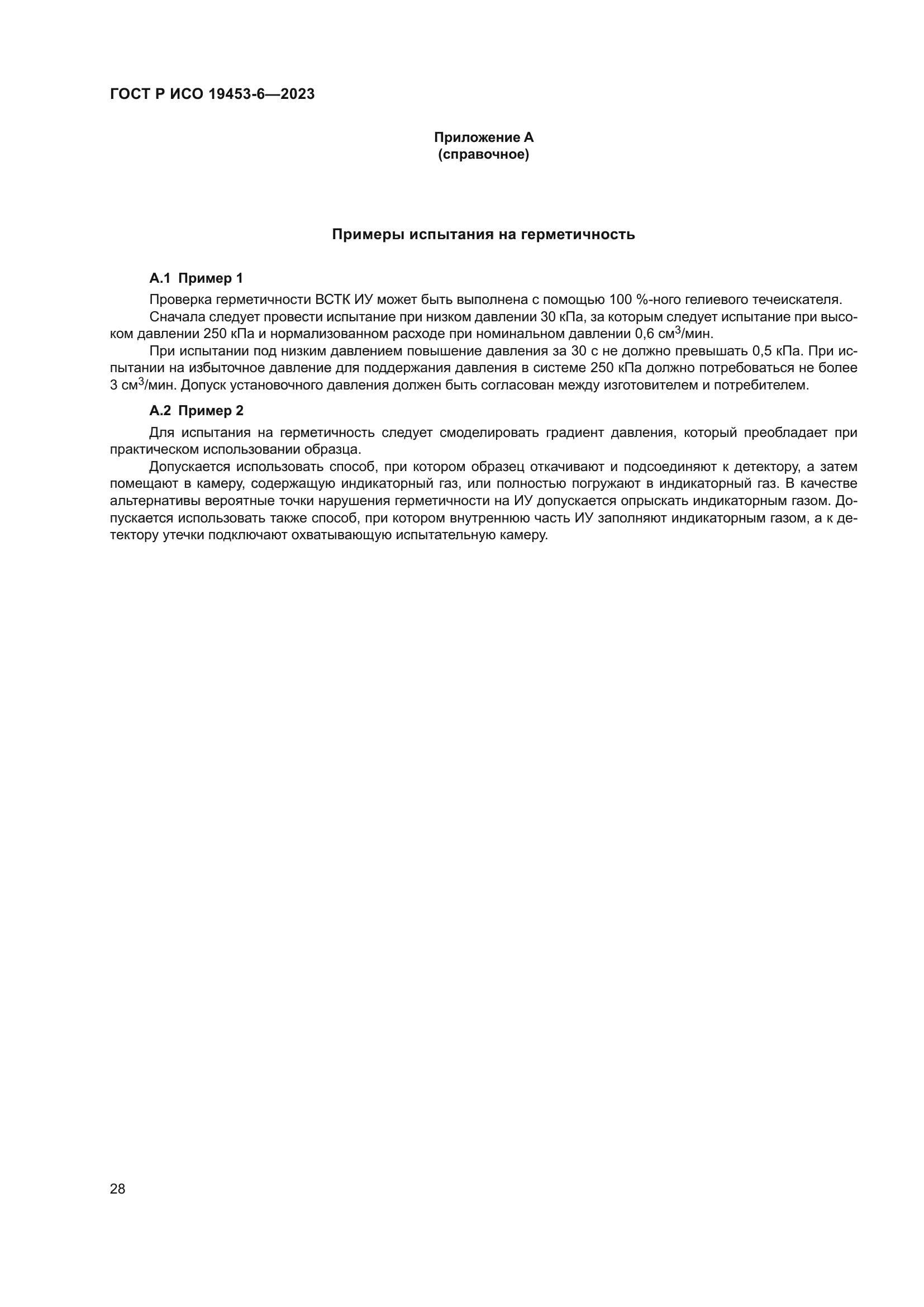 ГОСТ Р ИСО 19453-6—2023

Приложение А
(справочное)

Примеры испытания на герметичность

А.1 Пример 1

Проверка герметичности ВСТК ИУ может быть выполнена с помощью 100 %-ного гелиевого течеискателя.

Сначала следует провести испытание при низком давлении 30 кПа, за которым следует испытание при высоком давлении 250 кПа и нормализованном расходе при номинальном давлении 0,6 см$^3$/мин.

При испытании под низким давлением повышение давления за 30 с не должно превышать 0,5 кПа. При испытании на избыточное давление для поддержания давления в системе 250 кПа должно потребоваться не более 3 см$^3$/мин. Допуск установочного давления должен быть согласован между изготовителем и потребителем.

А.2 Пример 2

Для испытания на герметичность следует смоделировать градиент давления, который преобладает при практическом использовании образца.

Допускается использовать способ, при котором образец откачивают и подсоединяют к детектору, а затем помещают в камеру, содержащую индикаторный газ, или полностью погружают в индикаторный газ. В качестве альтернативы вероятные точки нарушения герметичности на ИУ допускается опрыскать индикаторным газом. Допускается использовать также способ, при котором внутреннюю часть ИУ заполняют индикаторным газом, а к детектору утечки подключают охватывающую испытательную камеру.

28